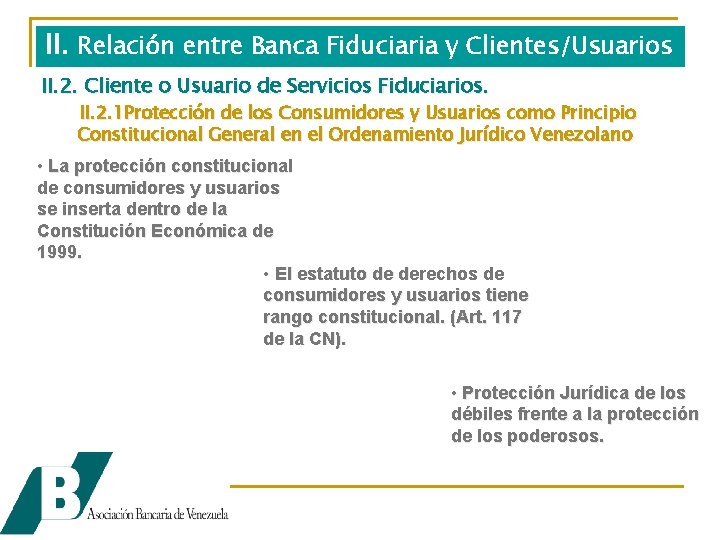 II. Relación entre Banca Fiduciaria y Clientes/Usuarios

II.2. Cliente o Usuario de Servicios Fiduciarios.

II.2.1Protección de los Consumidores y Usuarios como Principio Constitucional General en el Ordenamiento Jurídico Venezolano

• La protección constitucional de consumidores y usuarios se inserta dentro de la Constitución Económica de 1999.

• El estatuto de derechos de consumidores y usuarios tiene rango constitucional. (Art. 117 de la CN).

• Protección Jurídica de los débiles frente a la protección de los poderosos.

B

Asociación Bancaria de Venezuela